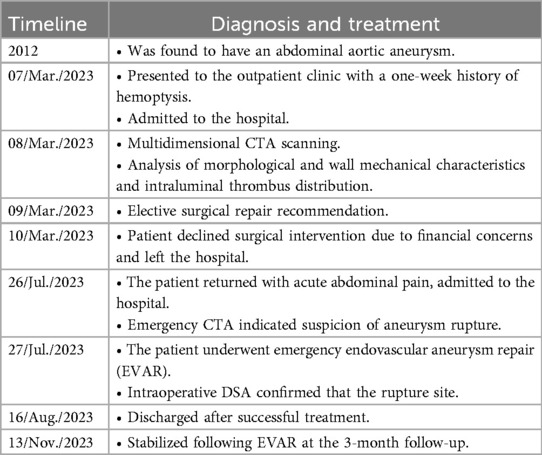 | Timeline | Diagnosis and treatment |
|---|---|
| 2012 | • Was found to have an abdominal aortic aneurysm. |
| 07/Mar./2023 | • Presented to the outpatient clinic with a one-week history of hemoptysis. • Admitted to the hospital. |
| 08/Mar./2023 | • Multidimensional CTA scanning. • Analysis of morphological and wall mechanical characteristics and intraluminal thrombus distribution. |
| 09/Mar./2023 | • Elective surgical repair recommendation. |
| 10/Mar./2023 | • Patient declined surgical intervention due to financial concerns and left the hospital. |
| 26/Jul./2023 | • The patient returned with acute abdominal pain, admitted to the hospital. • Emergency CTA indicated suspicion of aneurysm rupture. |
| 27/Jul./2023 | • The patient underwent emergency endovascular aneurysm repair (EVAR). • Intraoperative DSA confirmed that the rupture site. |
| 16/Aug./2023 | • Discharged after successful treatment. |
| 13/Nov./2023 | • Stabilized following EVAR at the 3-month follow-up. |